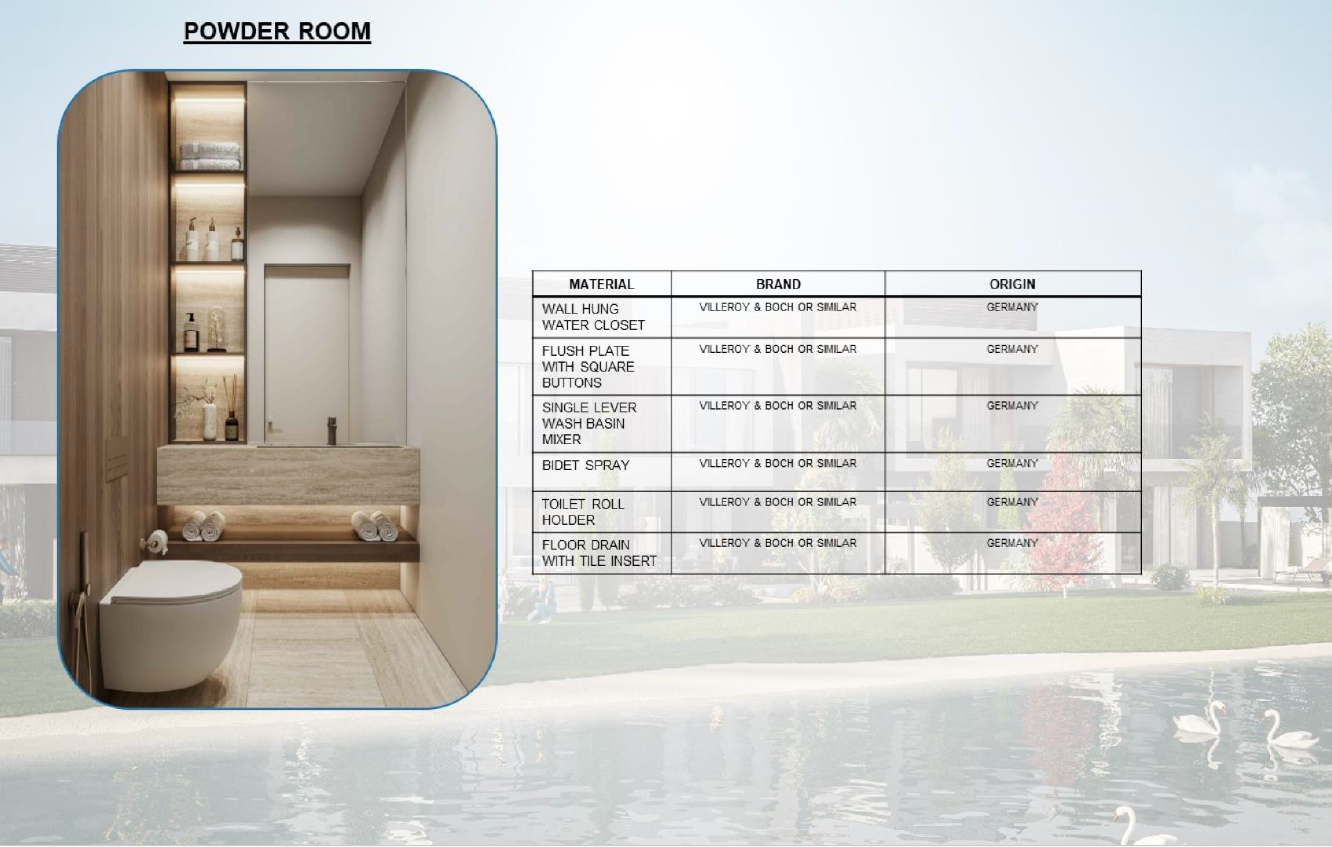 POWDER ROOM

| MATERIAL | BRAND | ORIGIN |
|---|---|---|
| WALL HUNG WATER CLOSET | VILLEROY & BOCH OR SIMILAR | GERMANY |
| FLUSH PLATE WITH SQUARE BUTTONS | VILLEROY & BOCH OR SIMILAR | GERMANY |
| SINGLE LEVER WASH BASIN MIXER | VILLEROY & BOCH OR SIMILAR | GERMANY |
| BIDET SPRAY | VILLEROY & BOCH OR SIMILAR | GERMANY |
| TOILET ROLL HOLDER | VILLEROY & BOCH OR SIMILAR | GERMANY |
| FLOOR DRAIN WITH TILE INSERT | VILLEROY & BOCH OR SIMILAR | GERMANY |